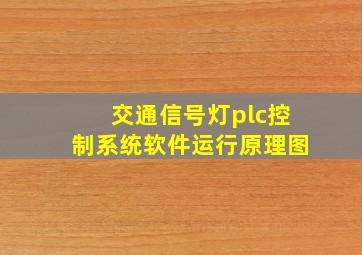 交通信号灯plc控制系统软件运行原理图